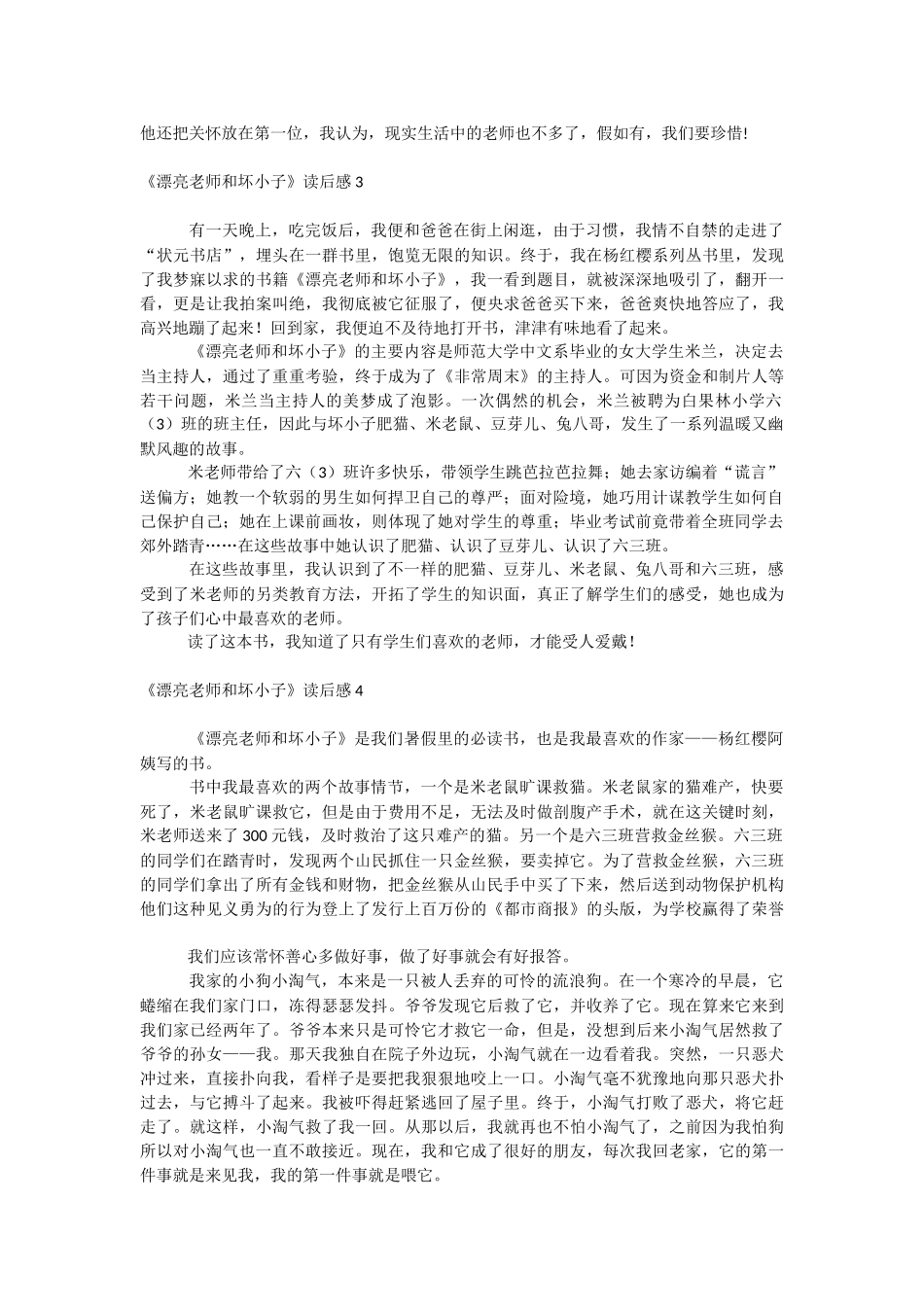 他还把关怀放在第一位，我认为，现实生活中的老师也不多了，假如有，我们要珍惜!

《漂亮老师和坏小子》读后感 3

有一天晚上，吃完饭后，我便和爸爸在街上闲逛，由于习惯，我情不自禁的走进了“状元书店”，埋头在一群书里，饱览无限的知识。终于，我在杨红樱系列丛书里，发现了我梦寐以求的书籍《漂亮老师和坏小子》，我一看到题目，就被深深地吸引了，翻开一看，更是让我拍案叫绝，我彻底被它征服了，便央求爸爸买下来，爸爸爽快地答应了，我高兴地蹦了起来！回到家，我便迫不及待地打开书，津津有味地看了起来。

《漂亮老师和坏小子》的主要内容是师范大学中文系毕业的女大学生米兰，决定去当主持人，通过了重重考验，终于成为了《非常周末》的主持人。可因为资金和制片人等若干问题，米兰当主持人的美梦成了泡影。一次偶然的机会，米兰被聘为白果林小学六（3）班的班主任，因此与坏小子肥猫、米老鼠、豆芽儿、兔八哥，发生了一系列温暖又幽默风趣的故事。

米老师带给了六（3）班许多快乐，带领学生跳芭拉芭拉舞；她去家访编着“谎言”送偏方；她教一个软弱的男生如何捍卫自己的尊严；面对险境，她巧用计谋教学生如何自己保护自己；她在上课前画妆，则体现了她对学生的尊重；毕业考试前竟带着全班同学去郊外踏青……在这些故事中她认识了肥猫、认识了豆芽儿、认识了六三班。

在这些故事里，我认识到了不一样的肥猫、豆芽儿、米老鼠、兔八哥和六三班，感受到了米老师的另类教育方法，开拓了学生的知识面，真正了解学生们的感受，她也成为了孩子们心中最喜欢的老师。

读了这本书，我知道了只有学生们喜欢的老师，才能受人爱戴！

《漂亮老师和坏小子》读后感 4

《漂亮老师和坏小子》是我们暑假里的必读书，也是我最喜欢的作家——杨红樱阿姨写的书。

书中我最喜欢的两个故事情节，一个是米老鼠旷课救猫。米老鼠家的猫难产，快要死了，米老鼠旷课救它，但是由于费用不足，无法及时做剖腹产手术，就在这关键时刻，米老师送来了 300 元钱，及时救治了这只难产的猫。另一个是六三班营救金丝猴。六三班的同学们在踏青时，发现两个山民抓住一只金丝猴，要卖掉它。为了营救金丝猴，六三班的同学们拿出了所有金钱和财物，把金丝猴从山民手中买了下来，然后送到动物保护机构他们这种见义勇为的行为登上了发行上百万份的《都市商报》的头版，为学校赢得了荣誉

我们应该常怀善心多做好事，做了好事就会有好报答。

我家的小狗小淘气，本来是一只被人丢弃的可怜的流浪狗。在一个寒冷的早晨，它蜷缩在我们家门口，冻得瑟瑟发抖。爷爷发现它后救了它，并收养了它。现在算来它来到我们家已经两年了。爷爷本来只是可怜它才救它一命，但是，没想到后来小淘气居然救了爷爷的孙女——我。那天我独自在院子外边玩，小淘气就在一边看着我。突然，一只恶犬冲过来，直接扑向我，看样子是要把我狠狠地咬上一口。小淘气毫不犹豫地向那只恶犬扑过去，与它搏斗了起来。我被吓得赶紧逃回了屋子里。终于，小淘气打败了恶犬，将它赶走了。就这样，小淘气救了我一回。从那以后，我就再也不怕小淘气了，之前因为我怕狗所以对小淘气也一直不敢接近。现在，我和它成了很好的朋友，每次我回老家，它的第一件事就是来见我，我的第一件事就是喂它。